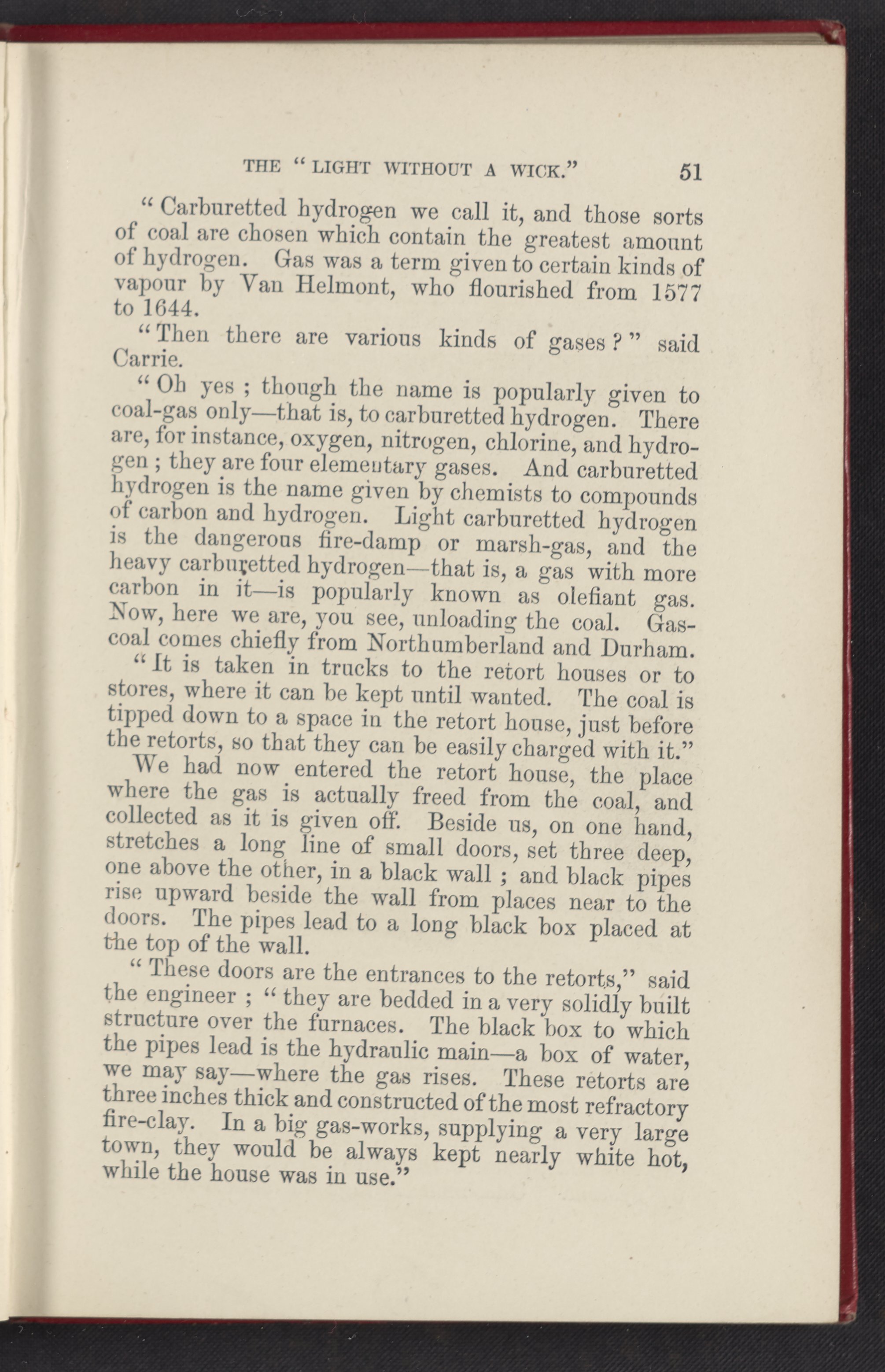 THE "LIGHT WITHOUT A WICK." 51

"Carburetted hydrogen we call it, and those sorts of coal are chosen which contain the greatest amount of hydrogen. Gas was a term given to certain kinds of vapour by Van Helmont, who flourished from 1577 to 1644.

"Then there are various kinds of gases?" said Carrie.

"Oh yes; though the name is popularly given to coal-gas only—that is, to carburetted hydrogen. There are, for instance, oxygen, nitrogen, chlorine, and hydrogen; they are four elementary gases. And carburetted hydrogen is the name given by chemists to compounds of carbon and hydrogen. Light carburetted hydrogen is the dangerous fire-damp or marsh-gas, and the heavy carburetted hydrogen—that is, a gas with more carbon in it—is popularly known as olefiant gas. Now, here we are, you see, unloading the coal. Gas-coal comes chiefly from Northumberland and Durham.

"It is taken in trucks to the retort houses or to stores, where it can be kept until wanted. The coal is tipped down to a space in the retort house, just before the retorts, so that they can be easily charged with it."

We had now entered the retort house, the place where the gas is actually freed from the coal, and collected as it is given off. Beside us, on one hand, stretches a long line of small doors, set three deep, one above the other, in a black wall; and black pipes rise upward beside the wall from places near to the doors. The pipes lead to a long black box placed at the top of the wall.

"These doors are the entrances to the retorts," said the engineer; "they are bedded in a very solidly built structure over the furnaces. The black box to which the pipes lead is the hydraulic main—a box of water, we may say—where the gas rises. These retorts are three inches thick and constructed of the most refractory fire-clay. In a big gas-works, supplying a very large town, they would be always kept nearly white hot, while the house was in use."